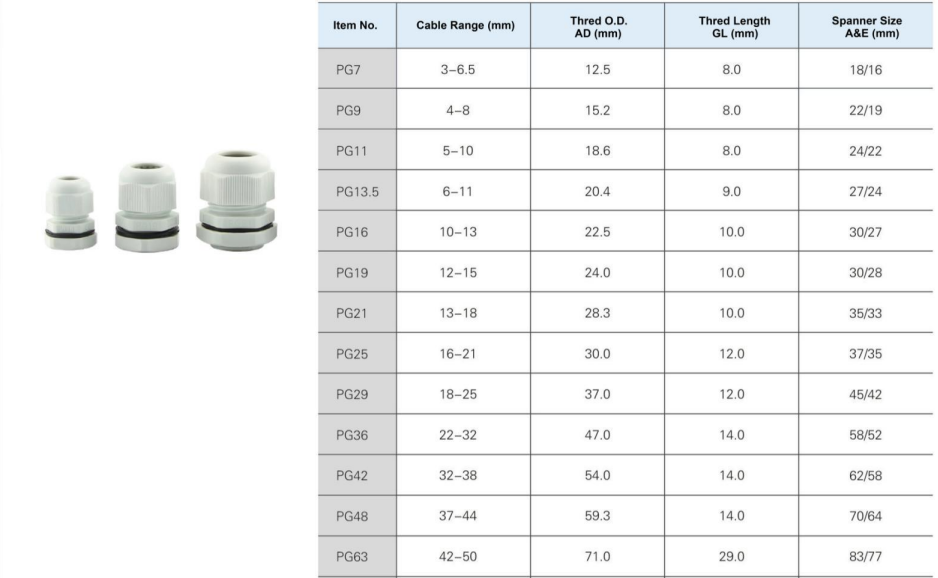 | Item No. | Cable Range (mm) | Thred O.D. AD (mm) | Thred Length GL (mm) | Spanner Size A&E (mm) |
|---|---|---|---|---|
| PG7 | 3–6.5 | 12.5 | 8.0 | 18/16 |
| PG9 | 4–8 | 15.2 | 8.0 | 22/19 |
| PG11 | 5–10 | 18.6 | 8.0 | 24/22 |
| PG13.5 | 6–11 | 20.4 | 9.0 | 27/24 |
| PG16 | 10–13 | 22.5 | 10.0 | 30/27 |
| PG19 | 12–15 | 24.0 | 10.0 | 30/28 |
| PG21 | 13–18 | 28.3 | 10.0 | 35/33 |
| PG25 | 16–21 | 30.0 | 12.0 | 37/35 |
| PG29 | 18–25 | 37.0 | 12.0 | 45/42 |
| PG36 | 22–32 | 47.0 | 14.0 | 58/52 |
| PG42 | 32–38 | 54.0 | 14.0 | 62/58 |
| PG48 | 37–44 | 59.3 | 14.0 | 70/64 |
| PG63 | 42–50 | 71.0 | 29.0 | 83/77 |